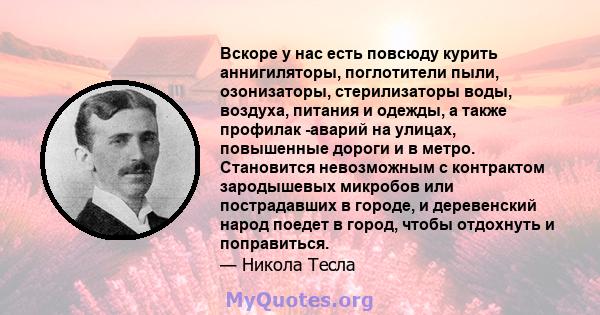 Вскоре у нас есть повсюду курить аннигиляторы, поглотители пыли, озонизаторы, стерилизаторы воды, воздуха, питания и одежды, а также профилак -аварий на улицах, повышенные дороги и в метро. Становится невозможным с контрактом зародышевых микробов или пострадавших в городе, и деревенский народ поедет в город, чтобы отдохнуть и поправиться.
— Никола Тесла

MyQuotes.org